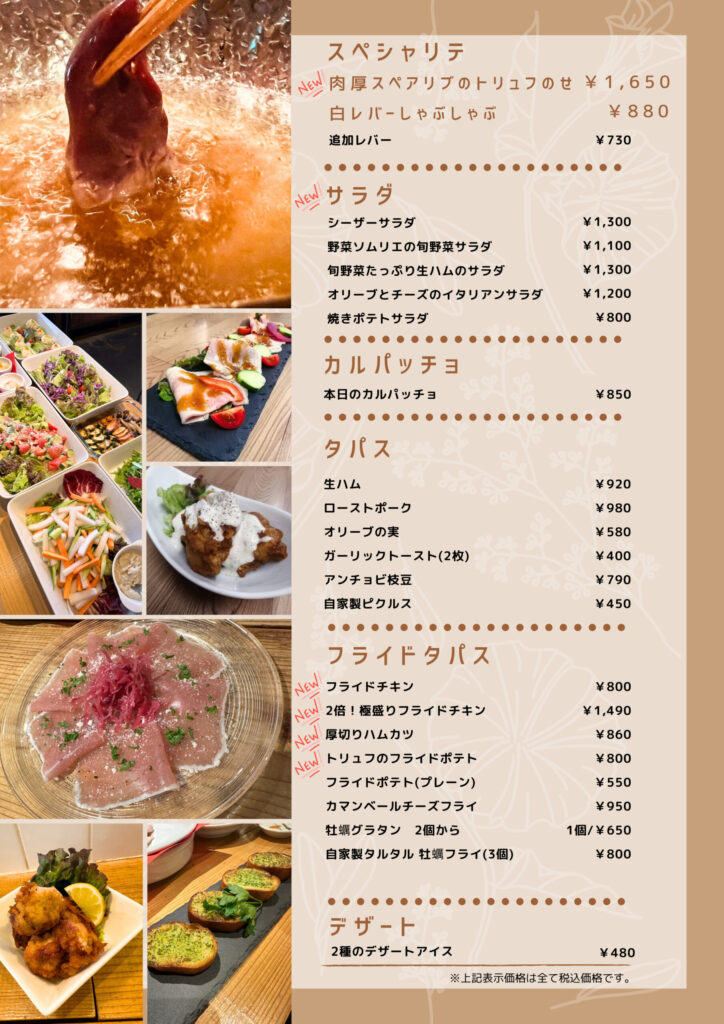 スペシャリテ

New 肉厚スペアリブのトリュフのせ ￥1,650

白レバーしゃぶしゃぶ ￥880

追加レバー ￥730

New サラダ

シーザーサラダ ￥1,300

野菜ソムリエの旬野菜サラダ ￥1,100

旬野菜たっぷり生ハムのサラダ ￥1,300

オリーブとチーズのイタリアンサラダ ￥1,200

焼きポテトサラダ ￥800

カルパッチョ

本日のカルパッチョ ￥850

タパス

生ハム ￥920

ローストポーク ￥980

オリーブの実 ￥580

ガーリックトースト(2枚) ￥400

アンチョビ枝豆 ￥790

自家製ピクルス ￥450

フライドタパス

New フライドチキン ￥800

New 2倍！極盛りフライドチキン ￥1,490

New 厚切りハムカツ ￥860

New トリュフのフライドポテト ￥800

フライドポテト(プレーン) ￥550

カマンベールチーズフライ ￥950

牡蠣グラタン 2個から 1個/￥650

自家製タルタル 牡蠣フライ(3個) ￥800

デザート

2種のデザートアイス ￥480

※上記表示価格は全て税込価格です。